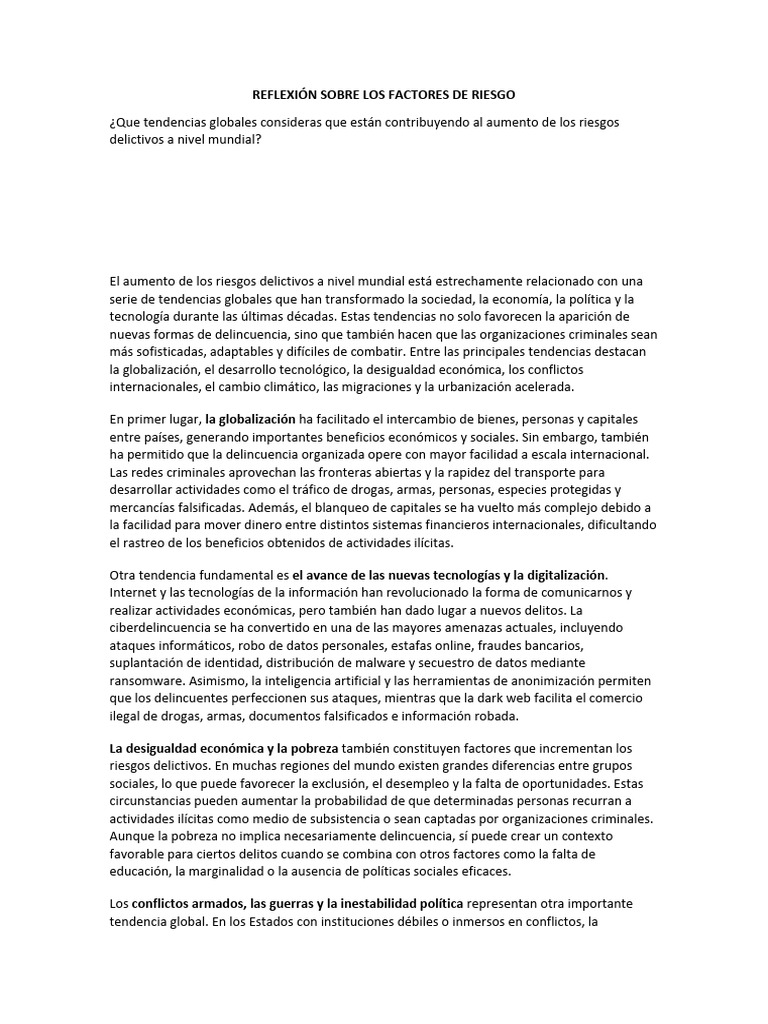 REFLEXIÓN SOBRE LOS FACTORES DE RIESGO

¿Que tendencias globales consideras que están contribuyendo al aumento de los riesgos delictivos a nivel mundial?

El aumento de los riesgos delictivos a nivel mundial está estrechamente relacionado con una serie de tendencias globales que han transformado la sociedad, la economía, la política y la tecnología durante las últimas décadas. Estas tendencias no solo favorecen la aparición de nuevas formas de delincuencia, sino que también hacen que las organizaciones criminales sean más sofisticadas, adaptables y difíciles de combatir. Entre las principales tendencias destacan la globalización, el desarrollo tecnológico, la desigualdad económica, los conflictos internacionales, el cambio climático, las migraciones y la urbanización acelerada.

En primer lugar, la globalización ha facilitado el intercambio de bienes, personas y capitales entre países, generando importantes beneficios económicos y sociales. Sin embargo, también ha permitido que la delincuencia organizada opere con mayor facilidad a escala internacional. Las redes criminales aprovechan las fronteras abiertas y la rapidez del transporte para desarrollar actividades como el tráfico de drogas, armas, personas, especies protegidas y mercancías falsificadas. Además, el blanqueo de capitales se ha vuelto más complejo debido a la facilidad para mover dinero entre distintos sistemas financieros internacionales, dificultando el rastreo de los beneficios obtenidos de actividades ilícitas.

Otra tendencia fundamental es el avance de las nuevas tecnologías y la digitalización. Internet y las tecnologías de la información han revolucionado la forma de comunicarnos y realizar actividades económicas, pero también han dado lugar a nuevos delitos. La ciberdelincuencia se ha convertido en una de las mayores amenazas actuales, incluyendo ataques informáticos, robo de datos personales, estafas online, fraudes bancarios, suplantación de identidad, distribución de malware y secuestro de datos mediante ransomware. Asimismo, la inteligencia artificial y las herramientas de anonimización permiten que los delincuentes perfeccionen sus ataques, mientras que la dark web facilita el comercio ilegal de drogas, armas, documentos falsificados e información robada.

La desigualdad económica y la pobreza también constituyen factores que incrementan los riesgos delictivos. En muchas regiones del mundo existen grandes diferencias entre grupos sociales, lo que puede favorecer la exclusión, el desempleo y la falta de oportunidades. Estas circunstancias pueden aumentar la probabilidad de que determinadas personas recurran a actividades ilícitas como medio de subsistencia o sean captadas por organizaciones criminales. Aunque la pobreza no implica necesariamente delincuencia, sí puede crear un contexto favorable para ciertos delitos cuando se combina con otros factores como la falta de educación, la marginalidad o la ausencia de políticas sociales eficaces.

Los conflictos armados, las guerras y la inestabilidad política representan otra importante tendencia global. En los Estados con instituciones débiles o inmersos en conflictos, la